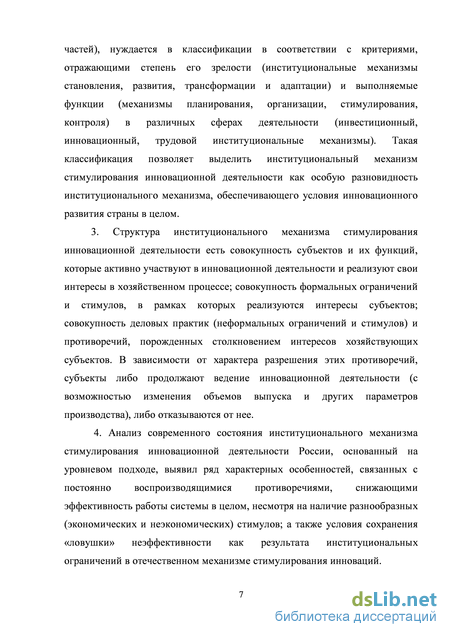 частей), нуждается в классификации в соответствии с критериями, отражающими степень его зрелости (институциональные механизмы становления, развития, трансформации и адаптации) и выполняемые функции (механизмы планирования, организации, стимулирования, контроля) в различных сферах деятельности (инвестиционный, инновационный, трудовой институциональные механизмы). Такая классификация позволяет выделить институциональный механизм стимулирования инновационной деятельности как особую разновидность институционального механизма, обеспечивающего условия инновационного развития страны в целом.

3. Структура институционального механизма стимулирования инновационной деятельности есть совокупность субъектов и их функций, которые активно участвуют в инновационной деятельности и реализуют свои интересы в хозяйственном процессе; совокупность формальных ограничений и стимулов, в рамках которых реализуются интересы субъектов; совокупность деловых практик (неформальных ограничений и стимулов) и противоречий, порожденных столкновением интересов хозяйствующих субъектов. В зависимости от характера разрешения этих противоречий, субъекты либо продолжают ведение инновационной деятельности (с возможностью изменения объемов выпуска и других параметров производства), либо отказываются от нее.

4. Анализ современного состояния институционального механизма стимулирования инновационной деятельности России, основанный на уровневом подходе, выявил ряд характерных особенностей, связанных с постоянно воспроизводящимися противоречиями, снижающими эффективность работы системы в целом, несмотря на наличие разнообразных (экономических и неэкономических) стимулов; а также условия сохранения «ловушки» неэффективности как результата институциональных ограничений в отечественном механизме стимулирования инноваций.

7

dsLib.net
библиотека диссертаций